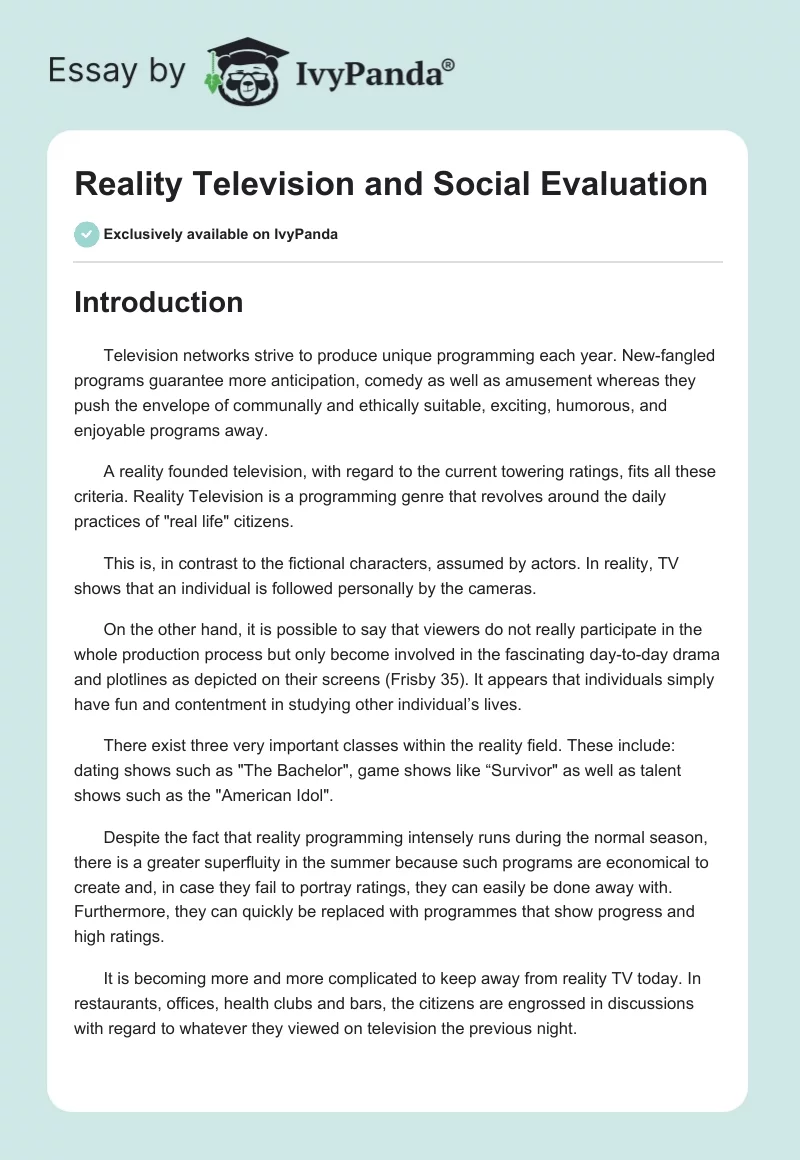 Essay by IvyPanda®

Reality Television and Social Evaluation

Exclusively available on IvyPanda

Introduction

Television networks strive to produce unique programming each year. New-fangled programs guarantee more anticipation, comedy as well as amusement whereas they push the envelope of communally and ethically suitable, exciting, humorous, and enjoyable programs away.

A reality founded television, with regard to the current towering ratings, fits all these criteria. Reality Television is a programming genre that revolves around the daily practices of "real life" citizens.

This is, in contrast to the fictional characters, assumed by actors. In reality, TV shows that an individual is followed personally by the cameras.

On the other hand, it is possible to say that viewers do not really participate in the whole production process but only become involved in the fascinating day-to-day drama and plotlines as depicted on their screens (Frisby 35). It appears that individuals simply have fun and contentment in studying other individual's lives.

There exist three very important classes within the reality field. These include: dating shows such as "The Bachelor", game shows like “Survivor" as well as talent shows such as the "American Idol".

Despite the fact that reality programming intensely runs during the normal season, there is a greater superfluity in the summer because such programs are economical to create and, in case they fail to portray ratings, they can easily be done away with. Furthermore, they can quickly be replaced with programmes that show progress and high ratings.

It is becoming more and more complicated to keep away from reality TV today. In restaurants, offices, health clubs and bars, the citizens are engrossed in discussions with regard to whatever they viewed on television the previous night.